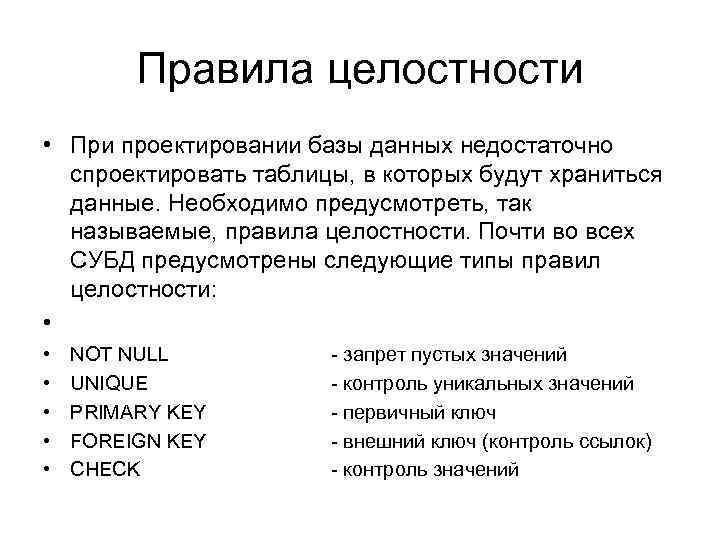 Правила целостности

• При проектировании базы данных недостаточно спроектировать таблицы, в которых будут храниться данные. Необходимо предусмотреть, так называемые, правила целостности. Почти во всех СУБД предусмотрены следующие типы правил целостности:
•
• NOT NULL - запрет пустых значений
• UNIQUE - контроль уникальных значений
• PRIMARY KEY - первичный ключ
• FOREIGN KEY - внешний ключ (контроль ссылок)
• CHECK - контроль значений